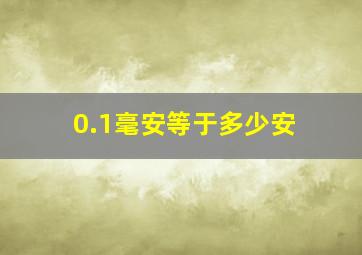 0.1毫安等于多少安